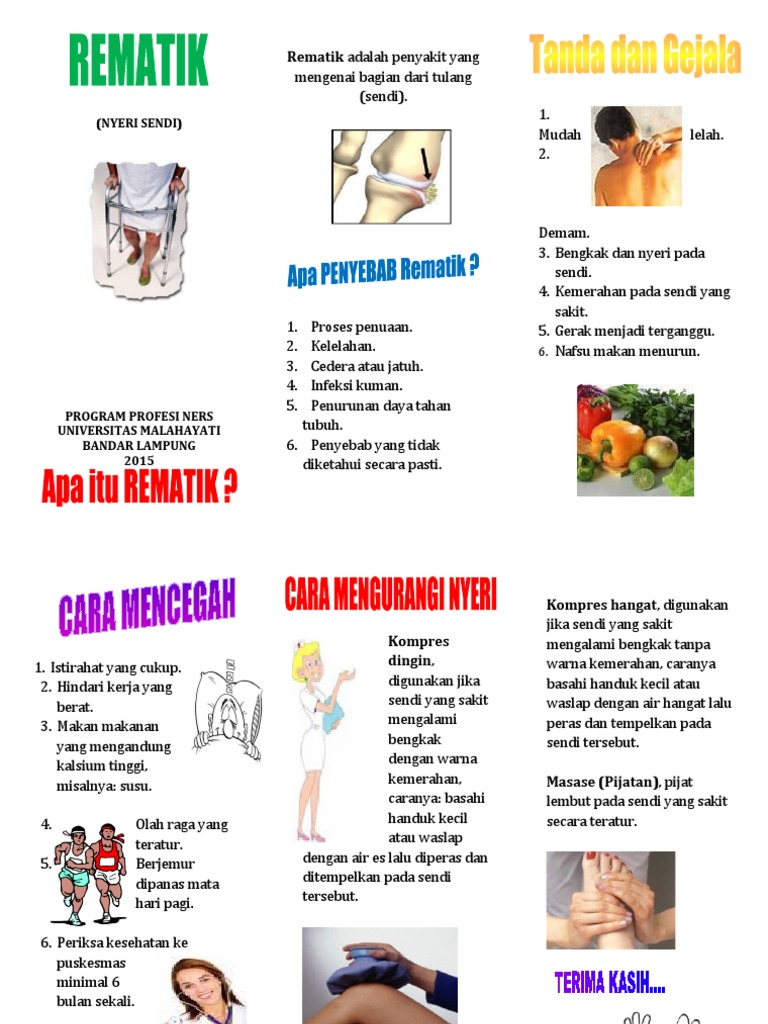 REMATIK

(NYERI SENDI)

PROGRAM PROFESI NERS
UNIVERSITAS MALAHAYATI
BANDAR LAMPUNG
2015

Apa itu REMATIK ?

Rematik adalah penyakit yang mengenai bagian dari tulang (sendi).

Apa PENYEBAB Rematik ?

1. Proses penuaan.
2. Kelelahan.
3. Cedera atau jatuh.
4. Infeksi kuman.
5. Penurunan daya tahan tubuh.
6. Penyebab yang tidak diketahui secara pasti.

Tanda dan Gejala

1. Mudah lelah.
2. Demam.
3. Bengkak dan nyeri pada sendi.
4. Kemerahan pada sendi yang sakit.
5. Gerak menjadi terganggu.
6. Nafsu makan menurun.

CARA MENCEGAH

1. Istirahat yang cukup.
2. Hindari kerja yang berat.
3. Makan makanan yang mengandung kalsium tinggi, misalnya: susu.
4. Olah raga yang teratur.
5. Berjemur dipanas mata hari pagi.
6. Periksa kesehatan ke puskesmas minimal 6 bulan sekali.

CARA MENGURANGI NYERI

Kompres dingin, digunakan jika sendi yang sakit mengalami bengkak dengan warna kemerahan, caranya: basahi handuk kecil atau waslap dengan air es lalu diperas dan ditempelkan pada sendi tersebut.

Kompres hangat, digunakan jika sendi yang sakit mengalami bengkak tanpa warna kemerahan, caranya basahi handuk kecil atau waslap dengan air hangat lalu peras dan tempelkan pada sendi tersebut.

Masase (Pijatan), pijat lembut pada sendi yang sakit secara teratur.

TERIMA KASIH....